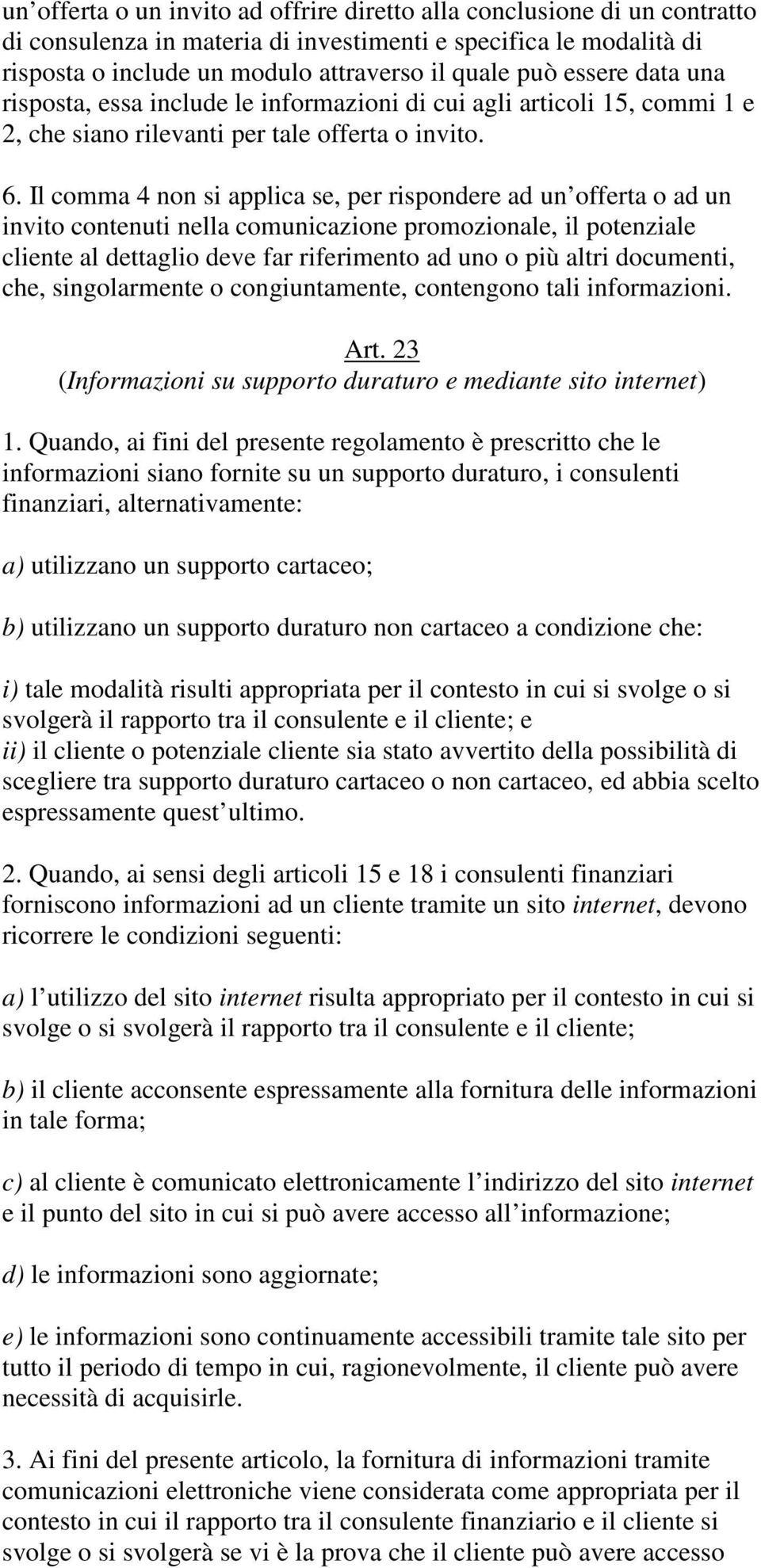 un offerta o un invito ad offrire diretto alla conclusione di un contratto di consulenza in materia di investimenti e specifica le modalità di risposta o include un modulo attraverso il quale può essere data una risposta, essa include le informazioni di cui agli articoli 15, commi 1 e 2, che siano rilevanti per tale offerta o invito.

6. Il comma 4 non si applica se, per rispondere ad un offerta o ad un invito contenuti nella comunicazione promozionale, il potenziale cliente al dettaglio deve far riferimento ad uno o più altri documenti, che, singolarmente o congiuntamente, contengono tali informazioni.

Art. 23
(Informazioni su supporto duraturo e mediante sito internet)

1. Quando, ai fini del presente regolamento è prescritto che le informazioni siano fornite su un supporto duraturo, i consulenti finanziari, alternativamente:

a) utilizzano un supporto cartaceo;

b) utilizzano un supporto duraturo non cartaceo a condizione che:

i) tale modalità risulti appropriata per il contesto in cui si svolge o si svolgerà il rapporto tra il consulente e il cliente; e
ii) il cliente o potenziale cliente sia stato avvertito della possibilità di scegliere tra supporto duraturo cartaceo o non cartaceo, ed abbia scelto espressamente quest ultimo.

2. Quando, ai sensi degli articoli 15 e 18 i consulenti finanziari forniscono informazioni ad un cliente tramite un sito internet, devono ricorrere le condizioni seguenti:

a) l utilizzo del sito internet risulta appropriato per il contesto in cui si svolge o si svolgerà il rapporto tra il consulente e il cliente;

b) il cliente acconsente espressamente alla fornitura delle informazioni in tale forma;

c) al cliente è comunicato elettronicamente l indirizzo del sito internet e il punto del sito in cui si può avere accesso all informazione;

d) le informazioni sono aggiornate;

e) le informazioni sono continuamente accessibili tramite tale sito per tutto il periodo di tempo in cui, ragionevolmente, il cliente può avere necessità di acquisirle.

3. Ai fini del presente articolo, la fornitura di informazioni tramite comunicazioni elettroniche viene considerata come appropriata per il contesto in cui il rapporto tra il consulente finanziario e il cliente si svolge o si svolgerà se vi è la prova che il cliente può avere accesso